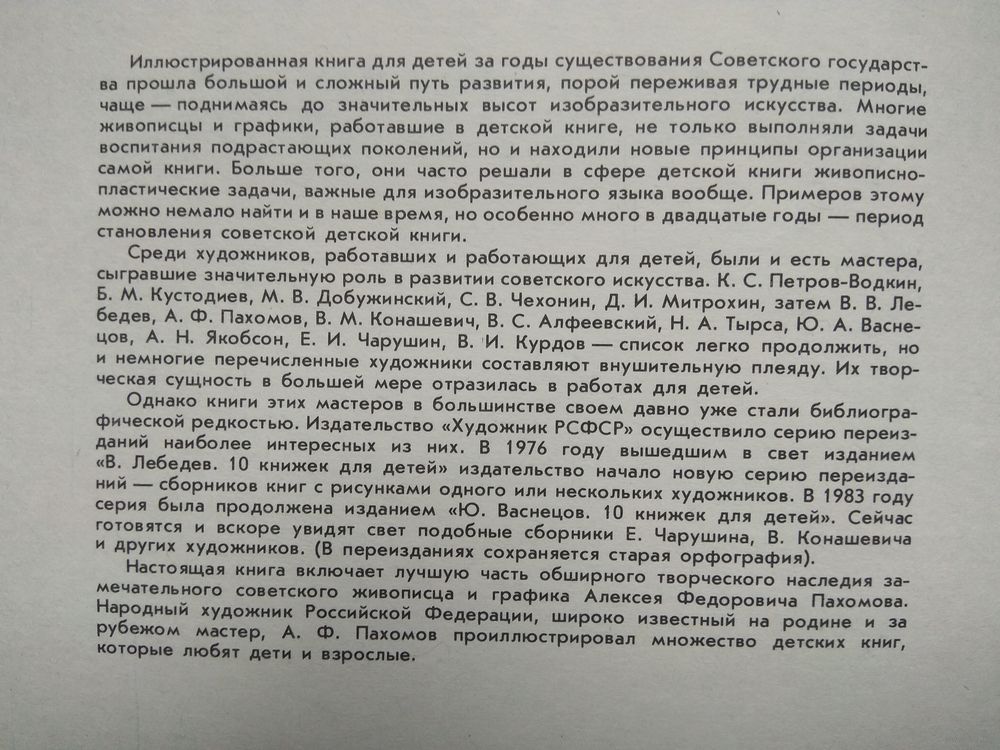 Иллюстрированная книга для детей за годы существования Советского государства прошла большой и сложный путь развития, порой переживая трудные периоды, чаще — поднимаясь до значительных высот изобразительного искусства. Многие живописцы и графики, работавшие в детской книге, не только выполняли задачи воспитания подрастающих поколений, но и находили новые принципы организации самой книги. Больше того, они часто решали в сфере детской книги живописно-пластические задачи, важные для изобразительного языка вообще. Примеров этому можно немало найти и в наше время, но особенно много в двадцатые годы — период становления советской детской книги.

Среди художников, работавших и работающих для детей, были и есть мастера, сыгравшие значительную роль в развитии советского искусства. К. С. Петров-Водкин, Б. М. Кустодиев, М. В. Добужинский, С. В. Чехонин, Д. И. Митрохин, затем В. В. Лебедев, А. Ф. Пахомов, В. М. Конашевич, В. С. Алфеевский, Н. А. Тырса, Ю. А. Васнецов, А. Н. Якобсон, Е. И. Чарушин, В. И. Курдов — список легко продолжить, но и немногие перечисленные художники составляют внушительную плеяду. Их творческая сущность в большей мере отразилась в работах для детей.

Однако книги этих мастеров в большинстве своем давно уже стали библиографической редкостью. Издательство «Художник РСФСР» осуществило серию переизданий наиболее интересных из них. В 1976 году вышедшим в свет изданием «В. Лебедев. 10 книжек для детей» издательство начало новую серию переизданий — сборников книг с рисунками одного или нескольких художников. В 1983 году серия была продолжена изданием «Ю. Васнецов. 10 книжек для детей». Сейчас готовятся и вскоре увидят свет подобные сборники Е. Чарушина, В. Конашевича и других художников. (В переизданиях сохраняется старая орфография).

Настоящая книга включает лучшую часть обширного творческого наследия замечательного советского живописца и графика Алексея Федоровича Пахомова. Народный художник Российской Федерации, широко известный на родине и за рубежом мастер, А. Ф. Пахомов проиллюстрировал множество детских книг, которые любят дети и взрослые.